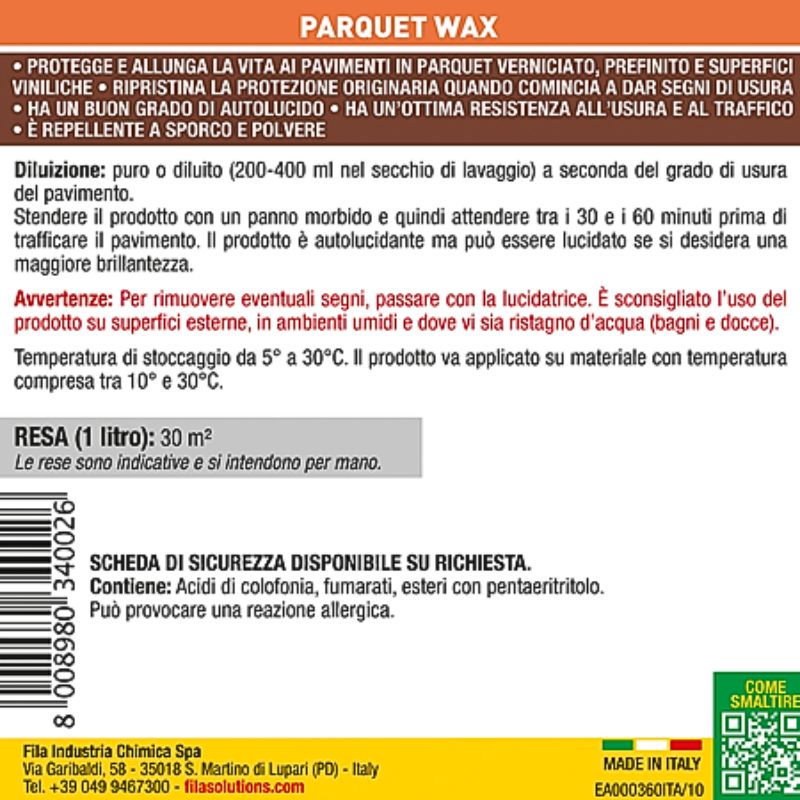 PARQUET WAX

• PROTEGGE E ALLUNGA LA VITA AI PAVIMENTI IN PARQUET VERNICIATO, PREFINITO E SUPERFICI VINILICHE • RIPRISTINA LA PROTEZIONE ORIGINARIA QUANDO COMINCIA A DAR SEGNI DI USURA • HA UN BUON GRADO DI AUTOLUCIDO • HA UN'OTTIMA RESISTENZA ALL'USURA E AL TRAFFICO • È REPELLENTE A SPORCO E POLVERE

Diluizione: puro o diluito (200-400 ml nel secchio di lavaggio) a seconda del grado di usura del pavimento.
Stendere il prodotto con un panno morbido e quindi attendere tra i 30 e i 60 minuti prima di trafficare il pavimento. Il prodotto è autolucidante ma può essere lucidato se si desidera una maggiore brillantezza.

Avvertenze: Per rimuovere eventuali segni, passare con la lucidatrice. È sconsigliato l'uso del prodotto su superfici esterne, in ambienti umidi e dove vi sia ristagno d'acqua (bagni e docce).

Temperatura di stoccaggio da 5° a 30°C. Il prodotto va applicato su materiale con temperatura compresa tra 10° e 30°C.

RESA (1 litro): 30 m²
Le rese sono indicative e si intendono per mano.

8 008980 340026

SCHEDA DI SICUREZZA DISPONIBILE SU RICHIESTA.
Contiene: Acidi di colofonia, fumarati, esteri con pentaeritritolo.
Può provocare una reazione allergica.

COME SMALTIRE

Fila Industria Chimica Spa
Via Garibaldi, 58 - 35018 S. Martino di Lupari (PD) - Italy
Tel. +39 049 9467300 - filasolutions.com

MADE IN ITALY
EA000360ITA/10